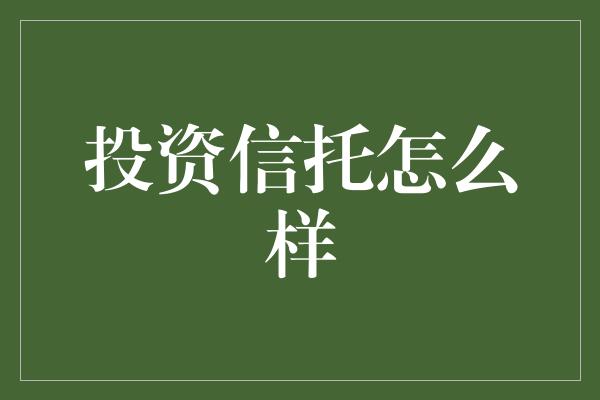 投资信托怎么样